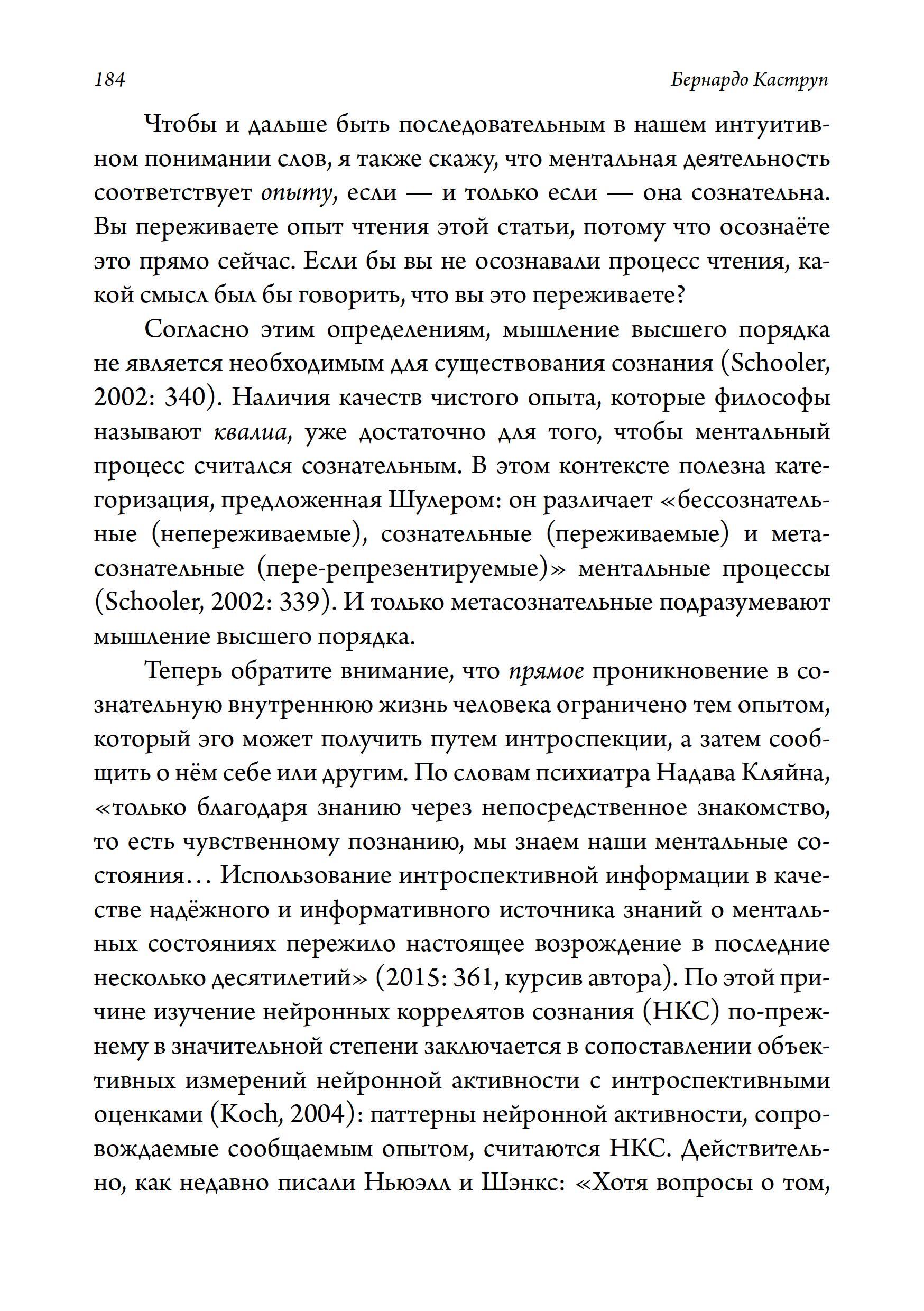 184 Бернардо Каструп

Чтобы и дальше быть последовательным в нашем интуитивном понимании слов, я также скажу, что ментальная деятельность соответствует опыту, если — и только если — она сознательна. Вы переживаете опыт чтения этой статьи, потому что осознаёте это прямо сейчас. Если бы вы не осознавали процесс чтения, какой смысл был бы говорить, что вы это переживаете?

Согласно этим определениям, мышление высшего порядка не является необходимым для существования сознания (Schooler, 2002: 340). Наличия качеств чистого опыта, которые философы называют квалиа, уже достаточно для того, чтобы ментальный процесс считался сознательным. В этом контексте полезна категоризация, предложенная Шулером: он различает «бессознательные (непереживаемые), сознательные (переживаемые) и метасознательные (пере-репрезентируемые)» ментальные процессы (Schooler, 2002: 339). И только метасознательные подразумевают мышление высшего порядка.

Теперь обратите внимание, что прямое проникновение в сознательную внутреннюю жизнь человека ограничено тем опытом, который эго может получить путем интроспекции, а затем сообщить о нём себе или другим. По словам психиатра Надава Кляйна, «только благодаря знанию через непосредственное знакомство, то есть чувственному познанию, мы знаем наши ментальные состояния… Использование интроспективной информации в качестве надёжного и информативного источника знаний о ментальных состояниях пережило настоящее возрождение в последние несколько десятилетий» (2015: 361, курсив автора). По этой причине изучение нейронных коррелятов сознания (НКС) по-прежнему в значительной степени заключается в сопоставлении объективных измерений нейронной активности с интроспективными оценками (Koch, 2004): паттерны нейронной активности, сопровождаемые сообщаемым опытом, считаются НКС. Действительно, как недавно писали Ньюэлл и Шэнкс: «Хотя вопросы о том,